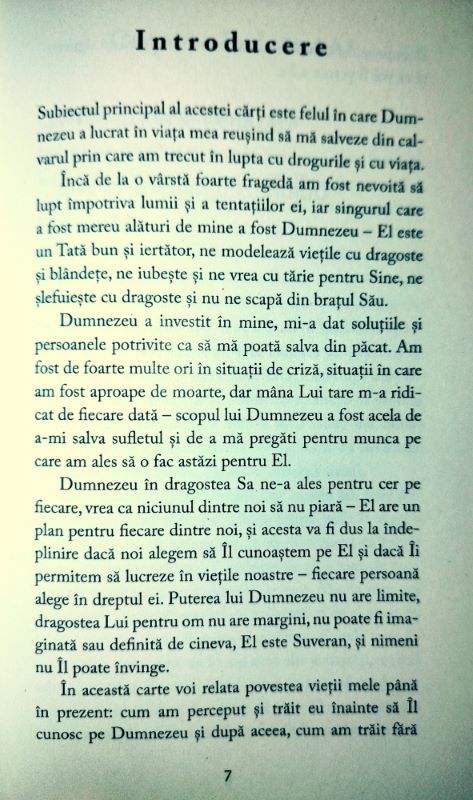 Introducere

Subiectul principal al acestei cărți este felul în care Dumnezeu a lucrat în viața mea reușind să mă salveze din calvarul prin care am trecut în lupta cu drogurile și cu viața.

Încă de la o vârstă foarte fragedă am fost nevoită să lupt împotriva lumii și a tentațiilor ei, iar singurul care a fost mereu alături de mine a fost Dumnezeu – El este un Tată bun și iertător, ne modelează viețile cu dragoste și blândețe, ne iubește și ne vrea cu tărie pentru Sine, ne șlefuiește cu dragoste și nu ne scapă din brațul Său.

Dumnezeu a investit în mine, mi-a dat soluțiile și persoanele potrivite ca să mă poată salva din păcat. Am fost de foarte multe ori în situații de criză, situații în care am fost aproape de moarte, dar mâna Lui tare m-a ridicat de fiecare dată – scopul lui Dumnezeu a fost acela de a-mi salva sufletul și de a mă pregăti pentru munca pe care am ales să o fac astăzi pentru El.

Dumnezeu în dragostea Sa ne-a ales pentru cer pe fiecare, vrea ca niciunul dintre noi să nu piară – El are un plan pentru fiecare dintre noi, și acesta va fi dus la îndeplinire dacă noi alegem să Îl cunoaștem pe El și dacă Îi permitem să lucreze în viețile noastre – fiecare persoană alege în dreptul ei. Puterea lui Dumnezeu nu are limite, dragostea Lui pentru om nu are margini, nu poate fi imaginată sau definită de cineva, El este Suveran, și nimeni nu Îl poate învinge.

În această carte voi relata povestea vieții mele până în prezent: cum am perceput și trăit eu înainte să Îl cunosc pe Dumnezeu și după aceea, cum am trăit fără

7